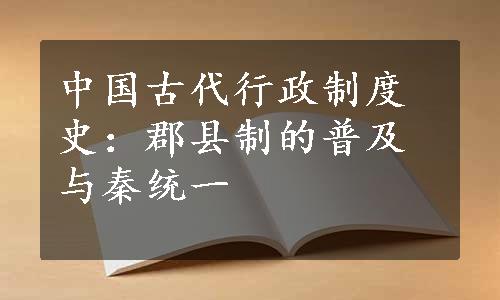 中国古代行政制度史：郡县制的普及与秦统一